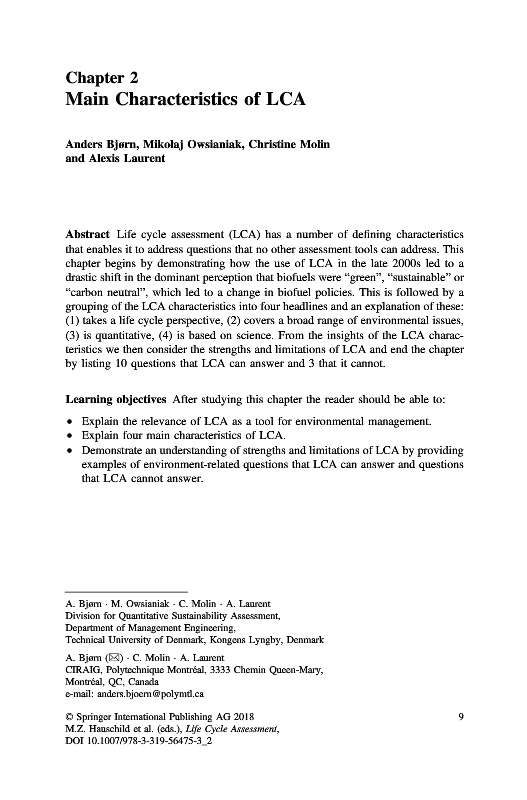 Chapter 2
Main Characteristics of LCA

Anders Bjørn, Mikołaj Owsianiak, Christine Molin and Alexis Laurent

Abstract Life cycle assessment (LCA) has a number of defining characteristics that enables it to address questions that no other assessment tools can address. This chapter begins by demonstrating how the use of LCA in the late 2000s led to a drastic shift in the dominant perception that biofuels were "green", "sustainable" or "carbon neutral", which led to a change in biofuel policies. This is followed by a grouping of the LCA characteristics into four headlines and an explanation of these: (1) takes a life cycle perspective, (2) covers a broad range of environmental issues, (3) is quantitative, (4) is based on science. From the insights of the LCA characteristics we then consider the strengths and limitations of LCA and end the chapter by listing 10 questions that LCA can answer and 3 that it cannot.

Learning objectives After studying this chapter the reader should be able to:

• Explain the relevance of LCA as a tool for environmental management.
• Explain four main characteristics of LCA.
• Demonstrate an understanding of strengths and limitations of LCA by providing examples of environment-related questions that LCA can answer and questions that LCA cannot answer.

A. Bjørn · M. Owsianiak · C. Molin · A. Laurent
Division for Quantitative Sustainability Assessment,
Department of Management Engineering,
Technical University of Denmark, Kongens Lyngby, Denmark

A. Bjørn (✉) · C. Molin · A. Laurent
CIRAIG, Polytechnique Montréal, 3333 Chemin Queen-Mary,
Montréal, QC, Canada
e-mail: anders.bjoern@polymtl.ca

© Springer International Publishing AG 2018
M.Z. Hauschild et al. (eds.), Life Cycle Assessment,
DOI 10.1007/978-3-319-56475-3_2

9